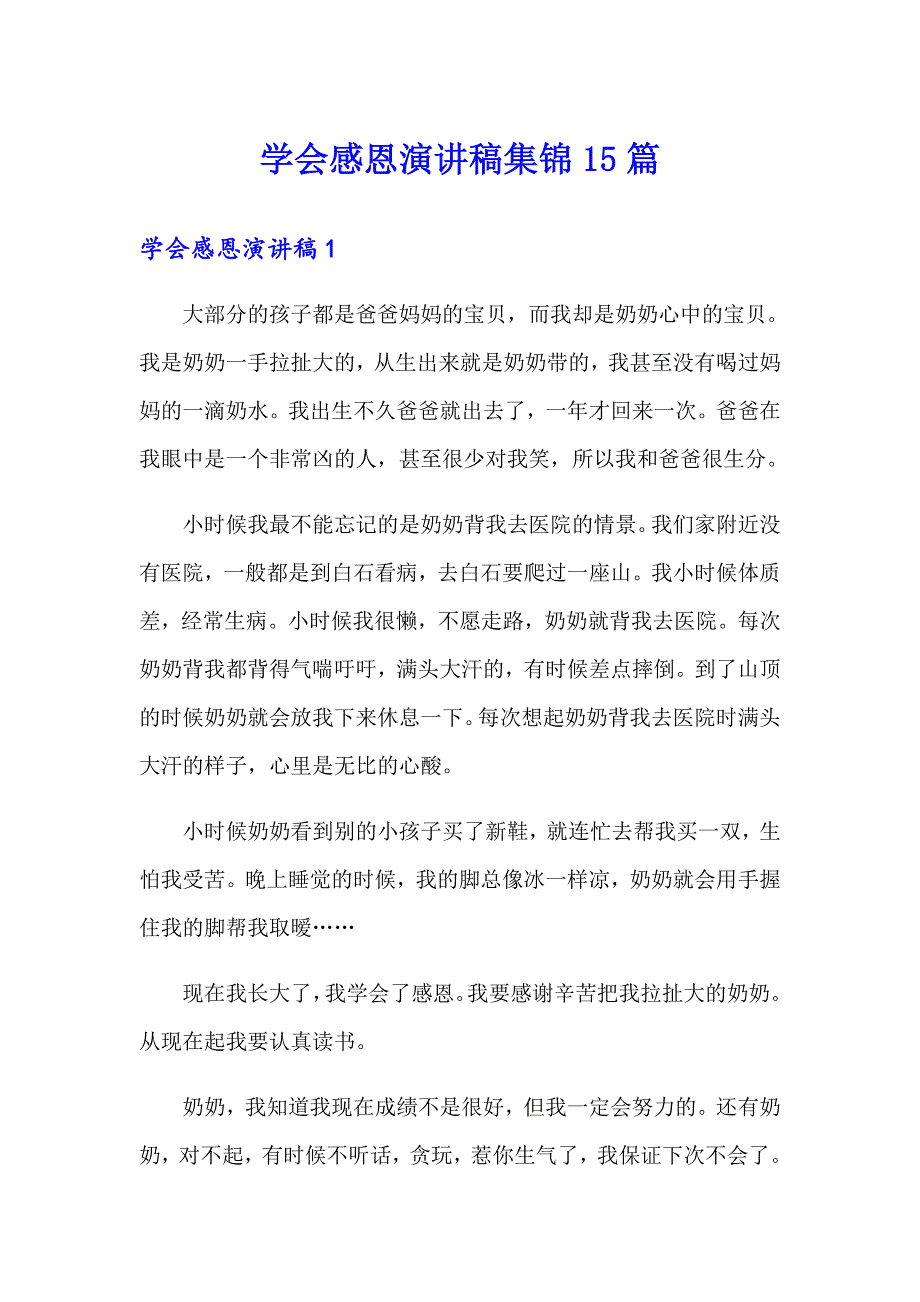 学会感恩演讲稿集锦15篇

学会感恩演讲稿1

大部分的孩子都是爸爸妈妈的宝贝，而我却是奶奶心中的宝贝。我是奶奶一手拉扯大的，从生出来就是奶奶带的，我甚至没有喝过妈妈的一滴奶水。我出生不久爸爸就出去了，一年才回来一次。爸爸在我眼中是一个非常凶的人，甚至很少对我笑，所以我和爸爸很生分。

小时候我最不能忘记的是奶奶背我去医院的情景。我们家附近没有医院，一般都是到白石看病，去白石要爬过一座山。我小时候体质差，经常生病。小时候我很懒，不愿走路，奶奶就背我去医院。每次奶奶背我都背得气喘吁吁，满头大汗的，有时候差点摔倒。到了山顶的时候奶奶就会放我下来休息一下。每次想起奶奶背我去医院时满头大汗的样子，心里是无比的心酸。

小时候奶奶看到别的小孩子买了新鞋，就连忙去帮我买一双，生怕我受苦。晚上睡觉的时候，我的脚总像冰一样凉，奶奶就会用手握住我的脚帮我取暖……

现在我长大了，我学会了感恩。我要感谢辛苦把我拉扯大的奶奶。从现在起我要认真读书。

奶奶，我知道我现在成绩不是很好，但我一定会努力的。还有奶奶，对不起，有时候不听话，贪玩，惹你生气了，我保证下次不会了。